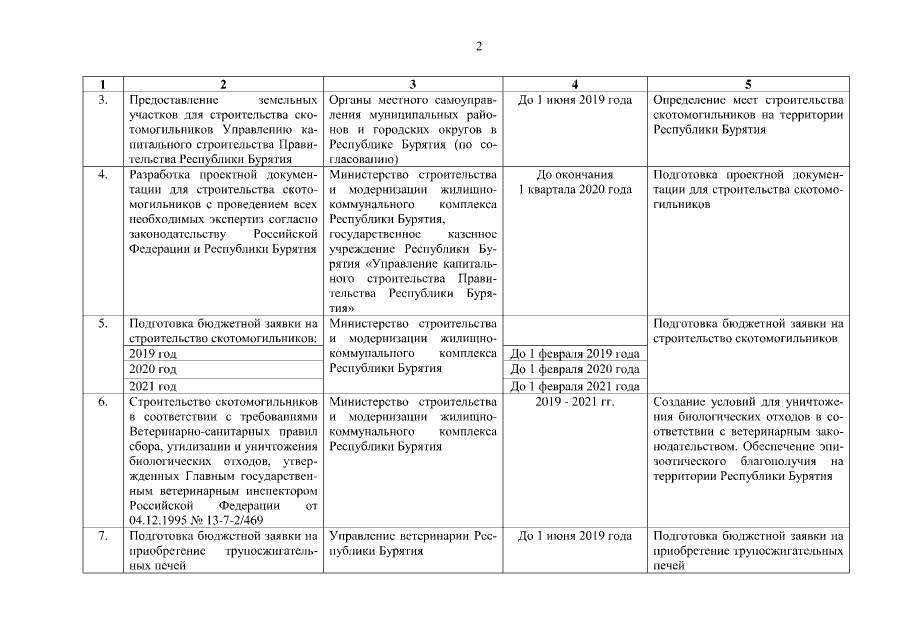 2

| 1 | 2 | 3 | 4 | 5 |
|---|---|---|---|---|
| 3. | Предоставление земельных участков для строительства скотомогильников Управлению капитального строительства Правительства Республики Бурятия | Органы местного самоуправления муниципальных районов и городских округов в Республике Бурятия (по согласованию) | До 1 июня 2019 года | Определение мест строительства скотомогильников на территории Республики Бурятия |
| 4. | Разработка проектной документации для строительства скотомогильников с проведением всех необходимых экспертиз согласно законодательству Российской Федерации и Республики Бурятия | Министерство строительства и модернизации жилищно-коммунального комплекса Республики Бурятия, государственное казенное учреждение Республики Бурятия «Управление капитального строительства Правительства Республики Бурятия» | До окончания 1 квартала 2020 года | Подготовка проектной документации для строительства скотомогильников |
| 5. | Подготовка бюджетной заявки на строительство скотомогильников: | Министерство строительства и модернизации жилищно-коммунального комплекса Республики Бурятия | | Подготовка бюджетной заявки на строительство скотомогильников |
| | 2019 год | | До 1 февраля 2019 года | |
| | 2020 год | | До 1 февраля 2020 года | |
| | 2021 год | | До 1 февраля 2021 года | |
| 6. | Строительство скотомогильников в соответствии с требованиями Ветеринарно-санитарных правил сбора, утилизации и уничтожения биологических отходов, утвержденных Главным государственным ветеринарным инспектором Российской Федерации от 04.12.1995 № 13-7-2/469 | Министерство строительства и модернизации жилищно-коммунального комплекса Республики Бурятия | 2019 - 2021 гг. | Создание условий для уничтожения биологических отходов в соответствии с ветеринарным законодательством. Обеспечение эпизоотического благополучия на территории Республики Бурятия |
| 7. | Подготовка бюджетной заявки на приобретение трупосжигательных печей | Управление ветеринарии Республики Бурятия | До 1 июня 2019 года | Подготовка бюджетной заявки на приобретение трупосжигательных печей |